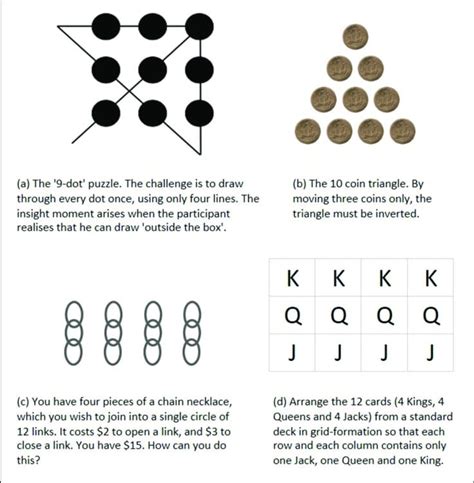 (a) The '9-dot' puzzle. The challenge is to draw through every dot once, using only four lines. The insight moment arises when the participant realises that he can draw 'outside the box'.

(b) The 10 coin triangle. By moving three coins only, the triangle must be inverted.

| K | K | K | K |
|---|---|---|---|
| Q | Q | Q | Q |
| J | J | J | J |

(c) You have four pieces of a chain necklace, which you wish to join into a single circle of 12 links. It costs \$2 to open a link, and \$3 to close a link. You have \$15. How can you do this?

(d) Arrange the 12 cards (4 Kings, 4 Queens and 4 Jacks) from a standard deck in grid-formation so that each row and each column contains only one Jack, one Queen and one King.